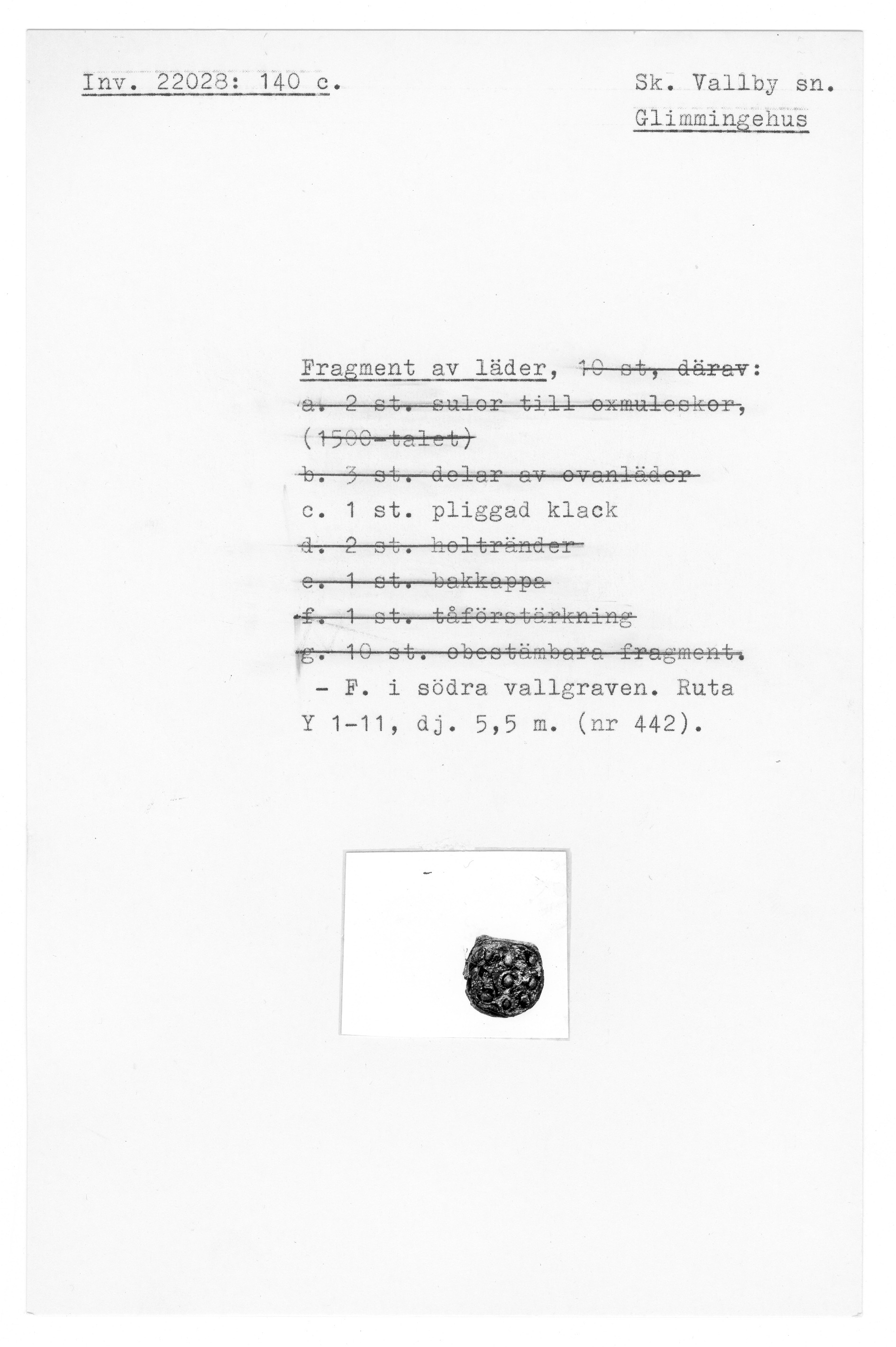 Inv. 22028: 140 c.

Sk. Vallby sn.
Glimmingehus

Fragment av läder, 10 st, därav:
a. 2 st. sulor till oxmuleskor,
(1500-talet)
b. 3 st. delar av ovanläder
c. 1 st. pliggad klack
d. 2 st. holtränder
e. 1 st. bakkappa
f. 1 st. tåförstärkning
g. 10 st. obestämbara fragment.
- F. i södra vallgraven. Ruta Y 1-11, dj. 5,5 m. (nr 442).